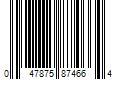 0 47875 87466 4